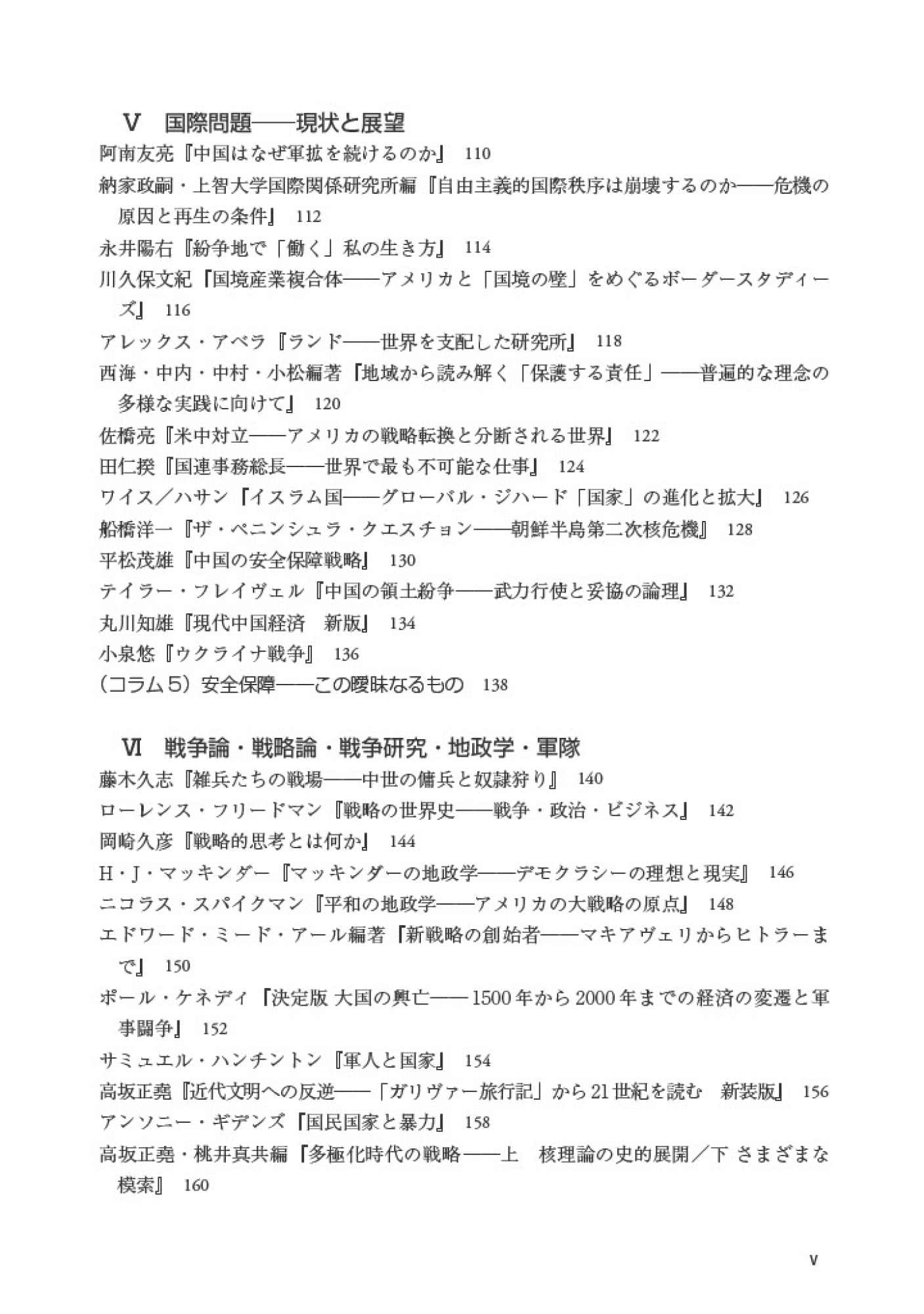 Ⅴ　国際問題——現状と展望

阿南友亮『中国はなぜ軍拡を続けるのか』 110

納家政嗣・上智大学国際関係研究所編『自由主義的国際秩序は崩壊するのか——危機の原因と再生の条件』 112

永井陽右『紛争地で「働く」私の生き方』 114

川久保文紀『国境産業複合体——アメリカと「国境の壁」をめぐるボーダースタディーズ』 116

アレックス・アベラ『ランド——世界を支配した研究所』 118

西海・中内・中村・小松編著『地域から読み解く「保護する責任」——普遍的な理念の多様な実践に向けて』 120

佐橋亮『米中対立——アメリカの戦略転換と分断される世界』 122

田仁揆『国連事務総長——世界で最も不可能な仕事』 124

ワイス／ハサン『イスラム国——グローバル・ジハード「国家」の進化と拡大』 126

船橋洋一『ザ・ペニンシュラ・クエスチョン——朝鮮半島第二次核危機』 128

平松茂雄『中国の安全保障戦略』 130

テイラー・フレイヴェル『中国の領土紛争——武力行使と妥協の論理』 132

丸川知雄『現代中国経済　新版』 134

小泉悠『ウクライナ戦争』 136

（コラム５）安全保障——この曖昧なるもの　138

Ⅵ　戦争論・戦略論・戦争研究・地政学・軍隊

藤木久志『雑兵たちの戦場——中世の傭兵と奴隷狩り』 140

ローレンス・フリードマン『戦略の世界史——戦争・政治・ビジネス』 142

岡崎久彦『戦略的思考とは何か』 144

H・J・マッキンダー『マッキンダーの地政学——デモクラシーの理想と現実』 146

ニコラス・スパイクマン『平和の地政学——アメリカの大戦略の原点』 148

エドワード・ミード・アール編著『新戦略の創始者——マキアヴェリからヒトラーまで』 150

ポール・ケネディ『決定版 大国の興亡——1500年から2000年までの経済の変遷と軍事闘争』 152

サミュエル・ハンチントン『軍人と国家』 154

高坂正堯『近代文明への反逆——「ガリヴァー旅行記」から21世紀を読む　新装版』 156

アンソニー・ギデンズ『国民国家と暴力』 158

高坂正堯・桃井真共編『多極化時代の戦略——上　核理論の史的展開／下 さまざまな模索』 160

v